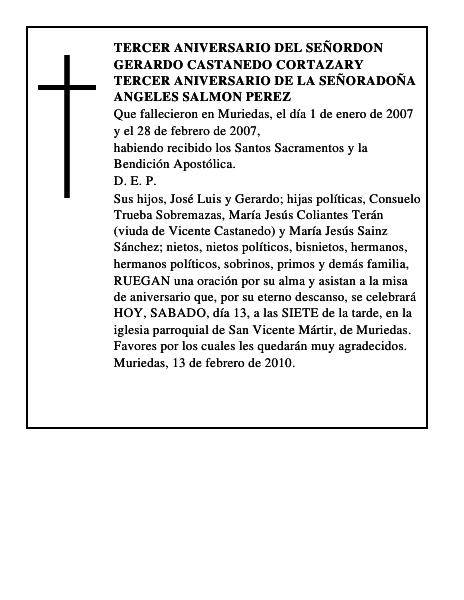 TERCER ANIVERSARIO DEL SEÑORDON GERARDO CASTANEDO CORTAZARY TERCER ANIVERSARIO DE LA SEÑORADOÑA ANGELES SALMON PEREZ

Que fallecieron en Muriedas, el día 1 de enero de 2007 y el 28 de febrero de 2007,

habiendo recibido los Santos Sacramentos y la Bendición Apostólica.

D. E. P.

Sus hijos, José Luis y Gerardo; hijas políticas, Consuelo Trueba Sobremazas, María Jesús Coliantes Terán (viuda de Vicente Castanedo) y María Jesús Sainz Sánchez; nietos, nietos políticos, bisnietos, hermanos, hermanos políticos, sobrinos, primos y demás familia, RUEGAN una oración por su alma y asistan a la misa de aniversario que, por su eterno descanso, se celebrará HOY, SABADO, día 13, a las SIETE de la tarde, en la iglesia parroquial de San Vicente Mártir, de Muriedas. Favores por los cuales les quedarán muy agradecidos. Muriedas, 13 de febrero de 2010.